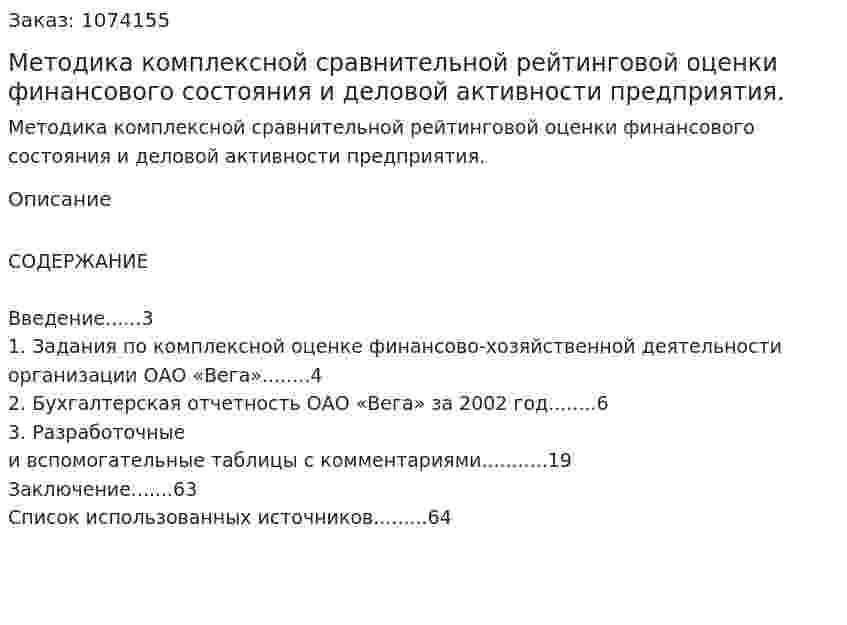 Заказ: 1074155

Методика комплексной сравнительной рейтинговой оценки финансового состояния и деловой активности предприятия.

Методика комплексной сравнительной рейтинговой оценки финансового состояния и деловой активности предприятия.

Описание

СОДЕРЖАНИЕ

Введение......3
1. Задания по комплексной оценке финансово-хозяйственной деятельности организации ОАО «Вега»........4
2. Бухгалтерская отчетность ОАО «Вега» за 2002 год........6
3. Разработочные
и вспомогательные таблицы с комментариями...........19
Заключение.......63
Список использованных источников.........64